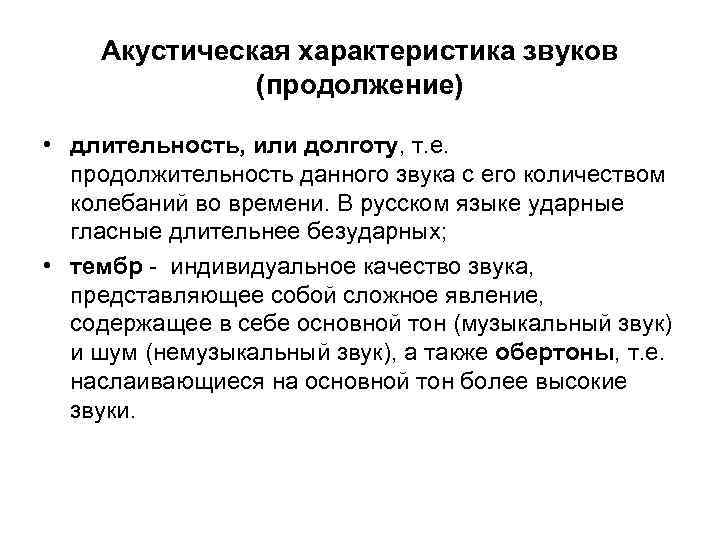 Акустическая характеристика звуков (продолжение)

• длительность, или долготу, т.е. продолжительность данного звука с его количеством колебаний во времени. В русском языке ударные гласные длительнее безударных;

• тембр - индивидуальное качество звука, представляющее собой сложное явление, содержащее в себе основной тон (музыкальный звук) и шум (немузыкальный звук), а также обертоны, т.е. наслаивающиеся на основной тон более высокие звуки.